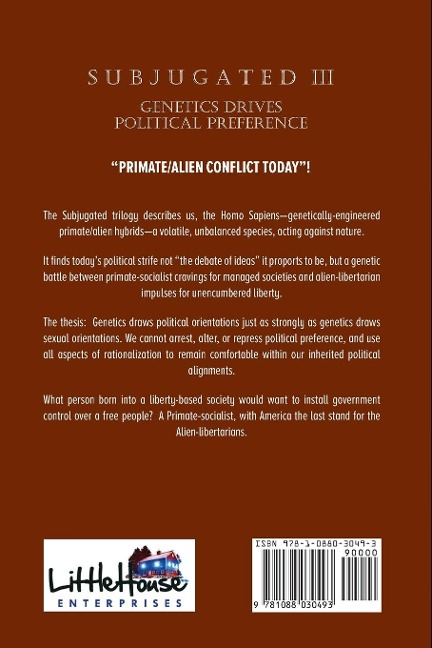 SUBJUGATED III

GENETICS DRIVES POLITICAL PREFERENCE

"PRIMATE/ALIEN CONFLICT TODAY"!

The Subjugated trilogy describes us, the Homo Sapiens—genetically-engineered primate/alien hybrids—a volatile, unbalanced species, acting against nature.

It finds today's political strife not "the debate of ideas" it proports to be, but a genetic battle between primate-socialist cravings for managed societies and alien-libertarian impulses for unencumbered liberty.

The thesis: Genetics draws political orientations just as strongly as genetics draws sexual orientations. We cannot arrest, alter, or repress political preference, and use all aspects of rationalization to remain comfortable within our inherited political alignments.

What person born into a liberty-based society would want to install government control over a free people? A Primate-socialist, with America the last stand for the Alien-libertarians.

LittleHouse
ENTERPRISES

ISBN 978-1-0880-3049-3
90000
9 781088 030493